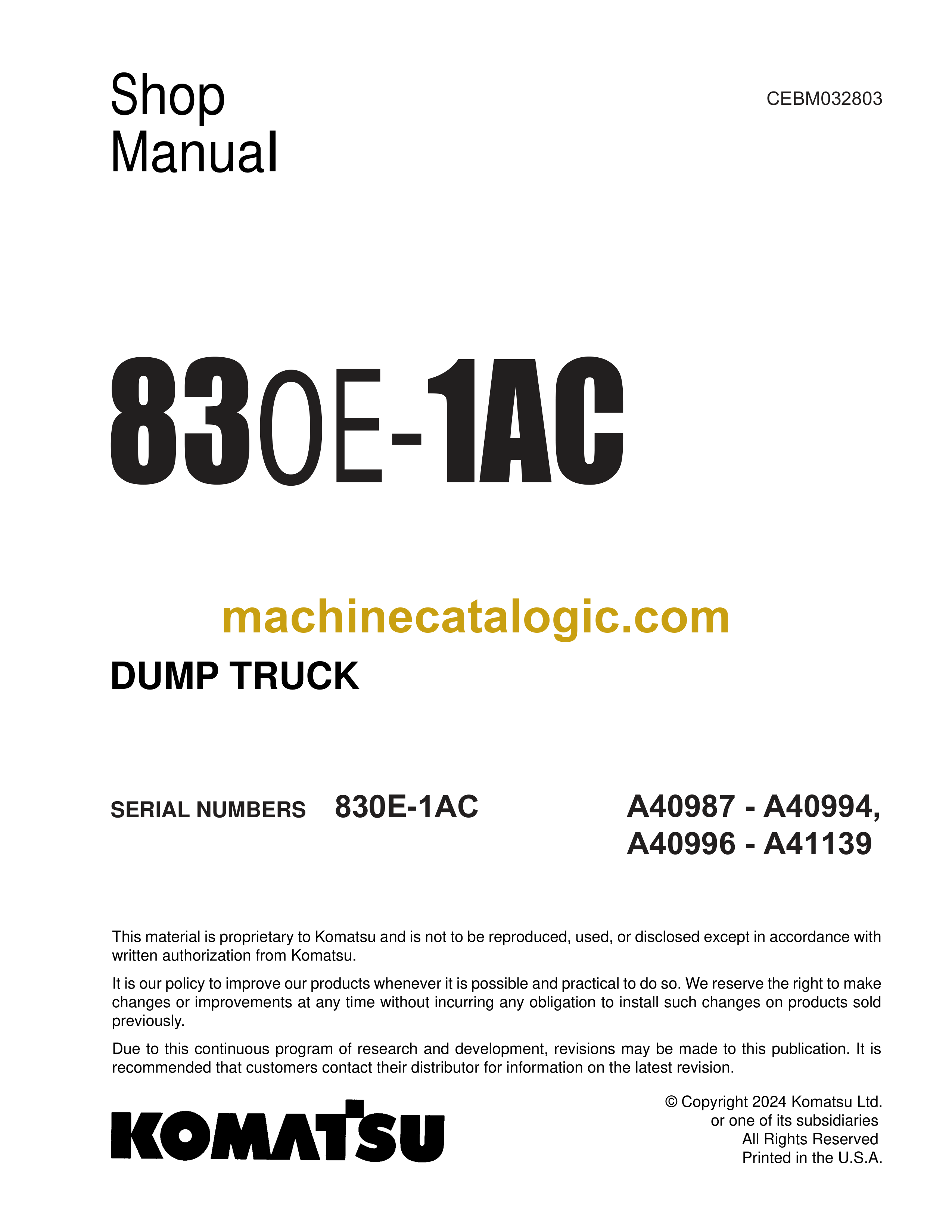 Shop Manual

CEBM032803

830E-1AC

machinecatalogic.com

DUMP TRUCK

SERIAL NUMBERS 830E-1AC A40987 - A40994, A40996 - A41139

This material is proprietary to Komatsu and is not to be reproduced, used, or disclosed except in accordance with written authorization from Komatsu.

It is our policy to improve our products whenever it is possible and practical to do so. We reserve the right to make changes or improvements at any time without incurring any obligation to install such changes on products sold previously.

Due to this continuous program of research and development, revisions may be made to this publication. It is recommended that customers contact their distributor for information on the latest revision.

KOMATSU

© Copyright 2024 Komatsu Ltd.
or one of its subsidiaries
All Rights Reserved
Printed in the U.S.A.